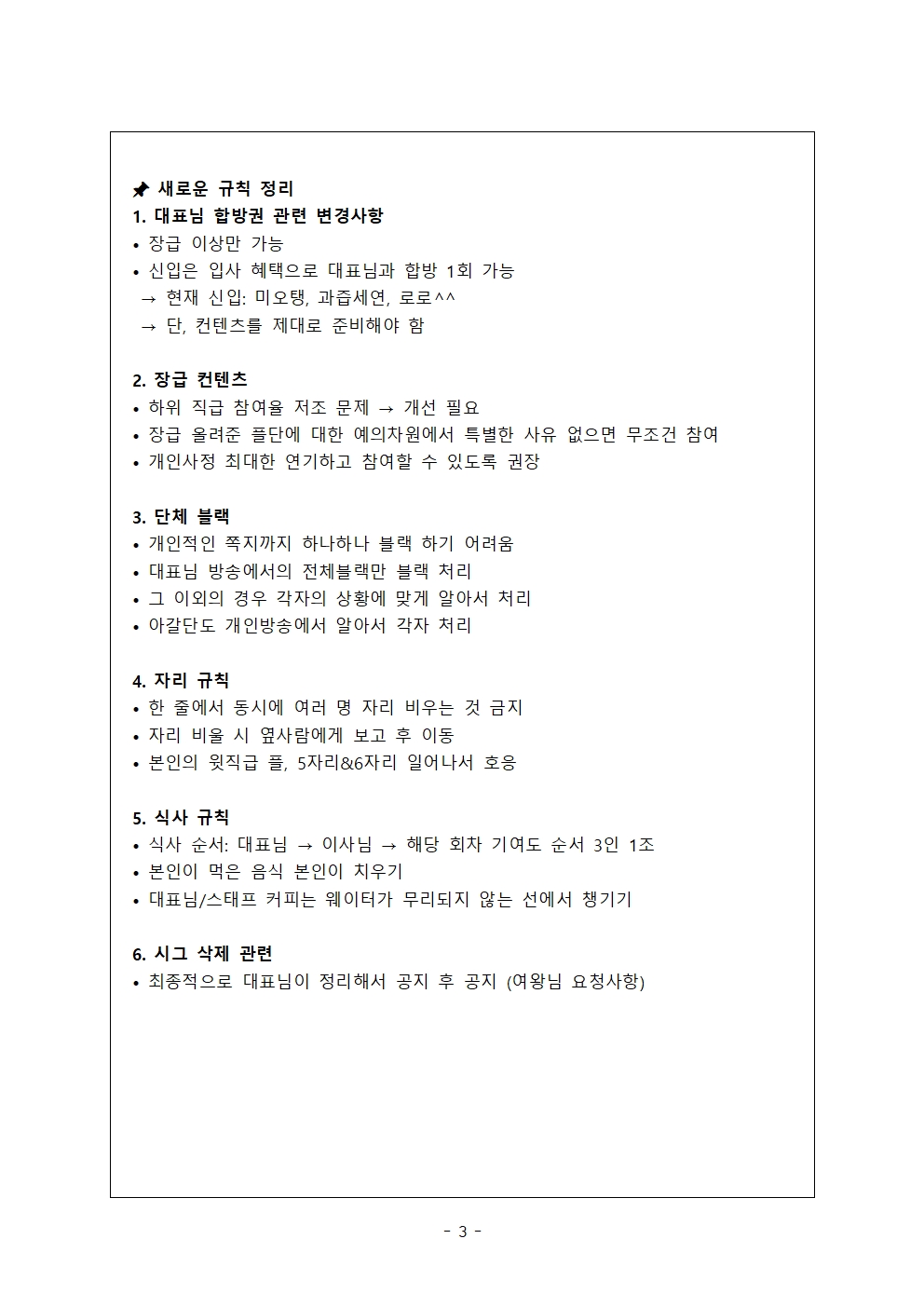 📌 새로운 규칙 정리
1. 대표님 합방권 관련 변경사항
• 장급 이상만 가능
• 신입은 입사 혜택으로 대표님과 합방 1회 가능
→ 현재 신입: 미오탱, 과즙세연, 로로^^
→ 단, 컨텐츠를 제대로 준비해야 함

2. 장급 컨텐츠
• 하위 직급 참여율 저조 문제 → 개선 필요
• 장급 올려준 플단에 대한 예의차원에서 특별한 사유 없으면 무조건 참여
• 개인사정 최대한 연기하고 참여할 수 있도록 권장

3. 단체 블랙
• 개인적인 쪽지까지 하나하나 블랙 하기 어려움
• 대표님 방송에서의 전체블랙만 블랙 처리
• 그 이외의 경우 각자의 상황에 맞게 알아서 처리
• 아갈단도 개인방송에서 알아서 각자 처리

4. 자리 규칙
• 한 줄에서 동시에 여러 명 자리 비우는 것 금지
• 자리 비울 시 옆사람에게 보고 후 이동
• 본인의 윗직급 플, 5자리&6자리 일어나서 호응

5. 식사 규칙
• 식사 순서: 대표님 → 이사님 → 해당 회차 기여도 순서 3인 1조
• 본인이 먹은 음식 본인이 치우기
• 대표님/스태프 커피는 웨이터가 무리되지 않는 선에서 챙기기

6. 시그 삭제 관련
• 최종적으로 대표님이 정리해서 공지 후 공지 (여왕님 요청사항)

- 3 -